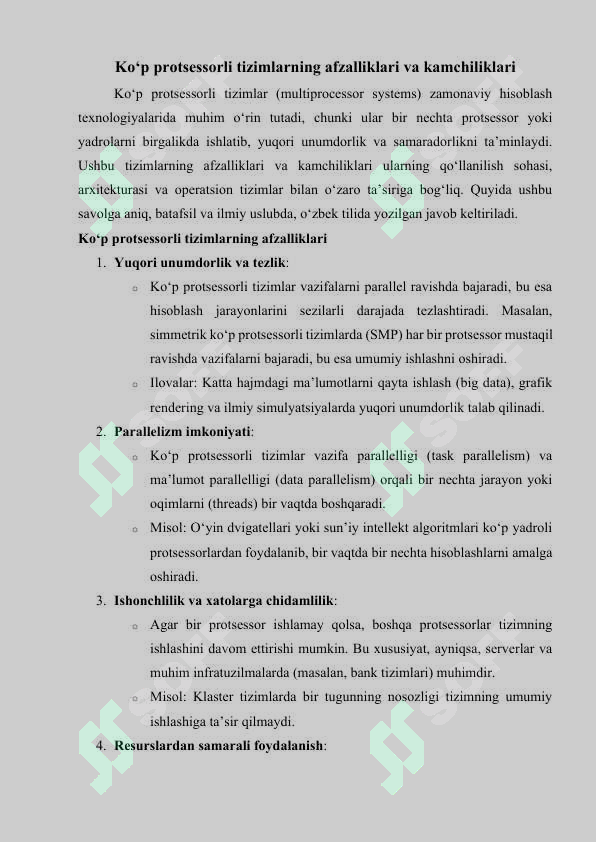 Ko‘p protsessorli tizimlarning afzalliklari va kamchiliklari

Ko‘p protsessorli tizimlar (multiprocessor systems) zamonaviy hisoblash texnologiyalarida muhim o‘rin tutadi, chunki ular bir nechta protsessor yoki yadrolarni birgalikda ishlatib, yuqori unumdorlik va samaradorlikni ta’minlaydi. Ushbu tizimlarning afzalliklari va kamchiliklari ularning qo‘llanilish sohasi, arxitekturasi va operatsion tizimlar bilan o‘zaro ta’siriga bog‘liq. Quyida ushbu savolga aniq, batafsil va ilmiy uslubda, o‘zbek tilida yozilgan javob keltiriladi.

Ko‘p protsessorli tizimlarning afzalliklari

1. Yuqori unumdorlik va tezlik:
o Ko‘p protsessorli tizimlar vazifalarni parallel ravishda bajaradi, bu esa hisoblash jarayonlarini sezilarli darajada tezlashtiradi. Masalan, simmetrik ko‘p protsessorli tizimlarda (SMP) har bir protsessor mustaqil ravishda vazifalarni bajaradi, bu esa umumiy ishlashni oshiradi.
o Ilovalar: Katta hajmdagi ma’lumotlarni qayta ishlash (big data), grafik rendering va ilmiy simulyatsiyalarda yuqori unumdorlik talab qilinadi.
2. Parallelizm imkoniyati:
o Ko‘p protsessorli tizimlar vazifa parallelligi (task parallelism) va ma’lumot parallelligi (data parallelism) orqali bir nechta jarayon yoki oqimlarni (threads) bir vaqtda boshqaradi.
o Misol: O‘yin dvigatellari yoki sun’iy intellekt algoritmlari ko‘p yadroli protsessorlardan foydalanib, bir vaqtda bir nechta hisoblashlarni amalga oshiradi.
3. Ishonchlilik va xatolarga chidamlilik:
o Agar bir protsessor ishlamay qolsa, boshqa protsessorlar tizimning ishlashini davom ettirishi mumkin. Bu xususiyat, ayniqsa, serverlar va muhim infratuzilmalarda (masalan, bank tizimlari) muhimdir.
o Misol: Klaster tizimlarda bir tugunning nosozligi tizimning umumiy ishlashiga ta’sir qilmaydi.
4. Resurslardan samarali foydalanish: